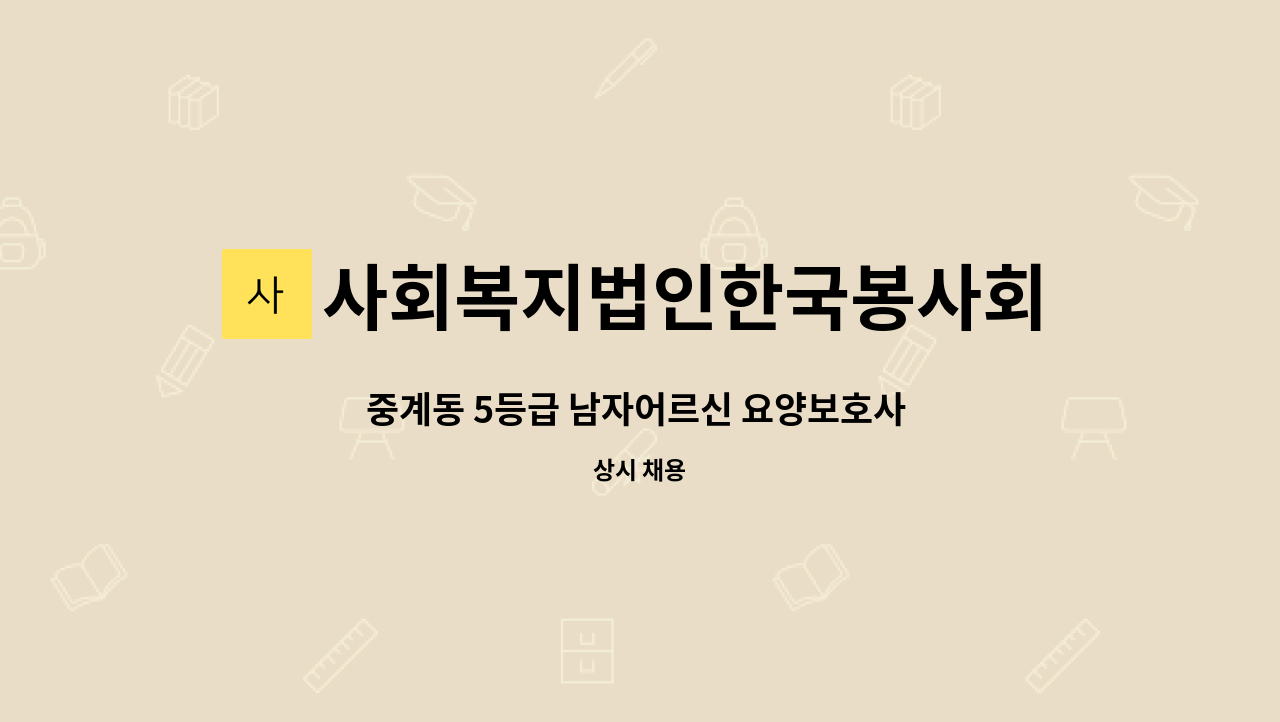 사

사회복지법인한국봉사회

중계동 5등급 남자어르신 요양보호사

상시 채용